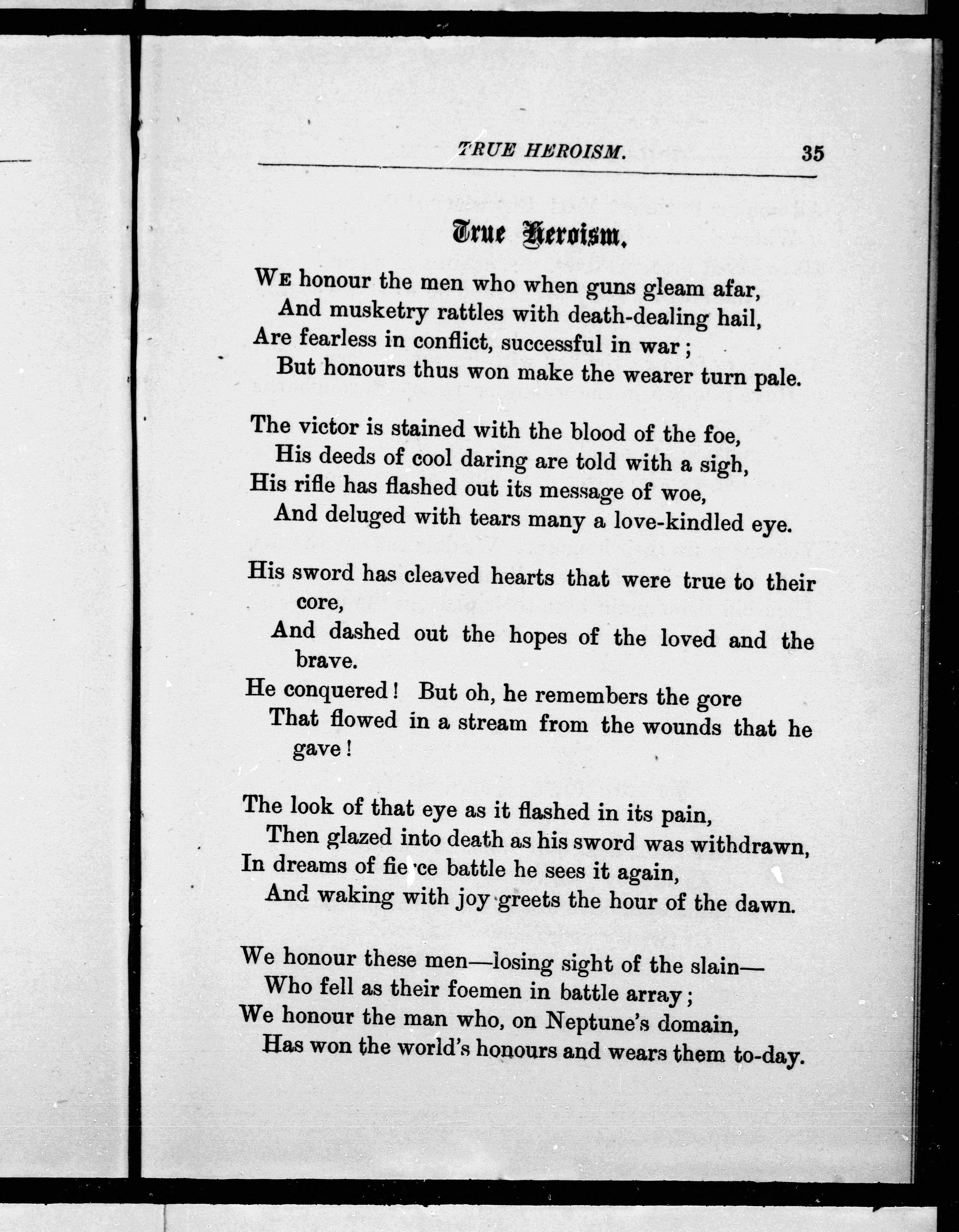 TRUE HEROISM. 35

True Heroism.

We honour the men who when guns gleam afar,
And musketry rattles with death-dealing hail,
Are fearless in conflict, successful in war;
But honours thus won make the wearer turn pale.

The victor is stained with the blood of the foe,
His deeds of cool daring are told with a sigh,
His rifle has flashed out its message of woe,
And deluged with tears many a love-kindled eye.

His sword has cleaved hearts that were true to their core,
And dashed out the hopes of the loved and the brave.
He conquered! But oh, he remembers the gore
That flowed in a stream from the wounds that he gave!

The look of that eye as it flashed in its pain,
Then glazed into death as his sword was withdrawn,
In dreams of fie ce battle he sees it again,
And waking with joy greets the hour of the dawn.

We honour these men—losing sight of the slain—
Who fell as their foemen in battle array;
We honour the man who, on Neptune's domain,
Has won the world's honours and wears them to-day.